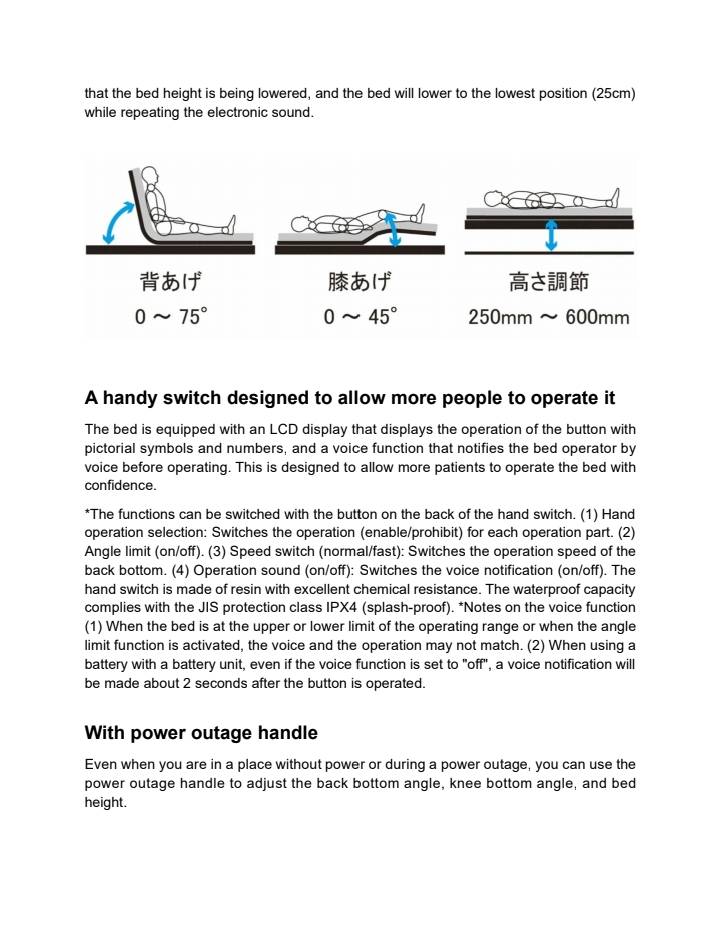 that the bed height is being lowered, and the bed will lower to the lowest position (25cm) while repeating the electronic sound.

背あげ
0 ～ 75°

膝あげ
0 ～ 45°

高さ調節
250mm ～ 600mm

A handy switch designed to allow more people to operate it

The bed is equipped with an LCD display that displays the operation of the button with pictorial symbols and numbers, and a voice function that notifies the bed operator by voice before operating. This is designed to allow more patients to operate the bed with confidence.

*The functions can be switched with the button on the back of the hand switch. (1) Hand operation selection: Switches the operation (enable/prohibit) for each operation part. (2) Angle limit (on/off). (3) Speed switch (normal/fast): Switches the operation speed of the back bottom. (4) Operation sound (on/off): Switches the voice notification (on/off). The hand switch is made of resin with excellent chemical resistance. The waterproof capacity complies with the JIS protection class IPX4 (splash-proof). *Notes on the voice function (1) When the bed is at the upper or lower limit of the operating range or when the angle limit function is activated, the voice and the operation may not match. (2) When using a battery with a battery unit, even if the voice function is set to "off", a voice notification will be made about 2 seconds after the button is operated.

With power outage handle

Even when you are in a place without power or during a power outage, you can use the power outage handle to adjust the back bottom angle, knee bottom angle, and bed height.